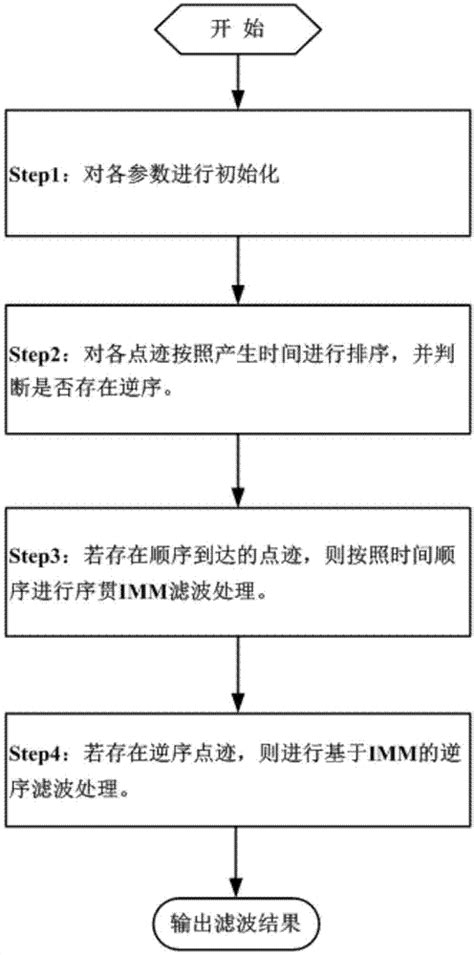 开 始

Step1：对各参数进行初始化

Step2：对各点迹按照产生时间进行排序，并判断是否存在逆序。

Step3：若存在顺序到达的点迹，则按照时间顺序进行序贯IMM滤波处理。

Step4：若存在逆序点迹，则进行基于IMM的逆序滤波处理。

输出滤波结果